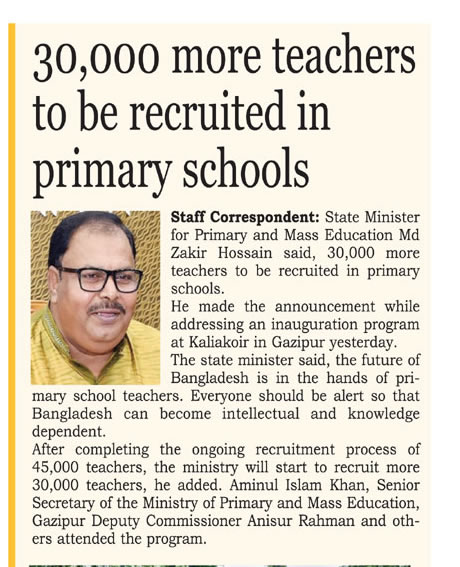 30,000 more teachers to be recruited in primary schools

Staff Correspondent: State Minister for Primary and Mass Education Md Zakir Hossain said, 30,000 more teachers to be recruited in primary schools.

He made the announcement while addressing an inauguration program at Kaliakoir in Gazipur yesterday.

The state minister said, the future of Bangladesh is in the hands of primary school teachers. Everyone should be alert so that Bangladesh can become intellectual and knowledge dependent.

After completing the ongoing recruitment process of 45,000 teachers, the ministry will start to recruit more 30,000 teachers, he added. Aminul Islam Khan, Senior Secretary of the Ministry of Primary and Mass Education, Gazipur Deputy Commissioner Anisur Rahman and others attended the program.